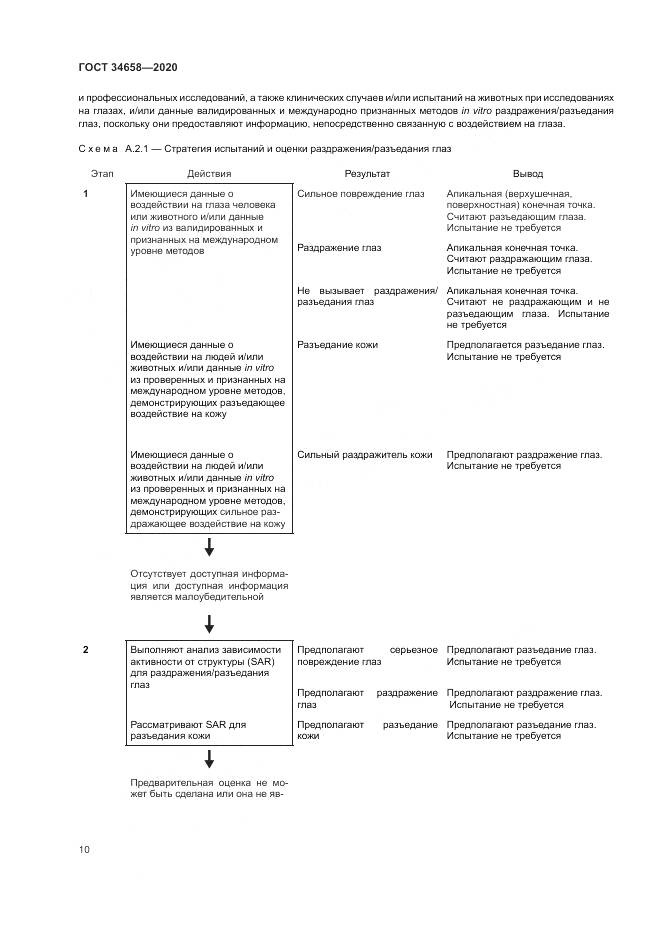 ГОСТ 34658—2020

и профессиональных исследований, а также клинических случаев и/или испытаний на животных при исследованиях на глазах, и/или данные валидированных и международно признанных методов in vitro раздражения/разъедания глаз, поскольку они предоставляют информацию, непосредственно связанную с воздействием на глаза.

Схема А.2.1 — Стратегия испытаний и оценки раздражения/разъедания глаз

| Этап | Действия | Результат | Вывод |
|---|---|---|---|
| 1 | Имеющиеся данные о воздействии на глаза человека или животного и/или данные in vitro из валидированных и признанных на международном уровне методов | Сильное повреждение глаз | Апикальная (верхушечная, поверхностная) конечная точка. Считают разъедающим глаза. Испытание не требуется |
| | | Раздражение глаз | Апикальная конечная точка. Считают раздражающим глаза. Испытание не требуется |
| | | Не вызывает раздражения/разъедания глаз | Апикальная конечная точка. Считают не раздражающим и не разъедающим глаза. Испытание не требуется |
| | Имеющиеся данные о воздействии на людей и/или животных и/или данные in vitro из проверенных и признанных на международном уровне методов, демонстрирующих разъедающее воздействие на кожу | Разъедание кожи | Предполагается разъедание глаз. Испытание не требуется |
| | Имеющиеся данные о воздействии на людей и/или животных и/или данные in vitro из проверенных и признанных на международном уровне методов, демонстрирующих сильное раздражающее воздействие на кожу | Сильный раздражитель кожи | Предполагают раздражение глаз. Испытание не требуется |
| | Отсутствует доступная информация или доступная информация является малоубедительной | | |
| 2 | Выполняют анализ зависимости активности от структуры (SAR) для раздражения/разъедания глаз | Предполагают серьезное повреждение глаз | Предполагают разъедание глаз. Испытание не требуется |
| | | Предполагают раздражение глаз | Предполагают раздражение глаз. Испытание не требуется |
| | Рассматривают SAR для разъедания кожи | Предполагают разъедание кожи | Предполагают разъедание глаз. Испытание не требуется |
| | Предварительная оценка не может быть сделана или она не яв- | | |

10